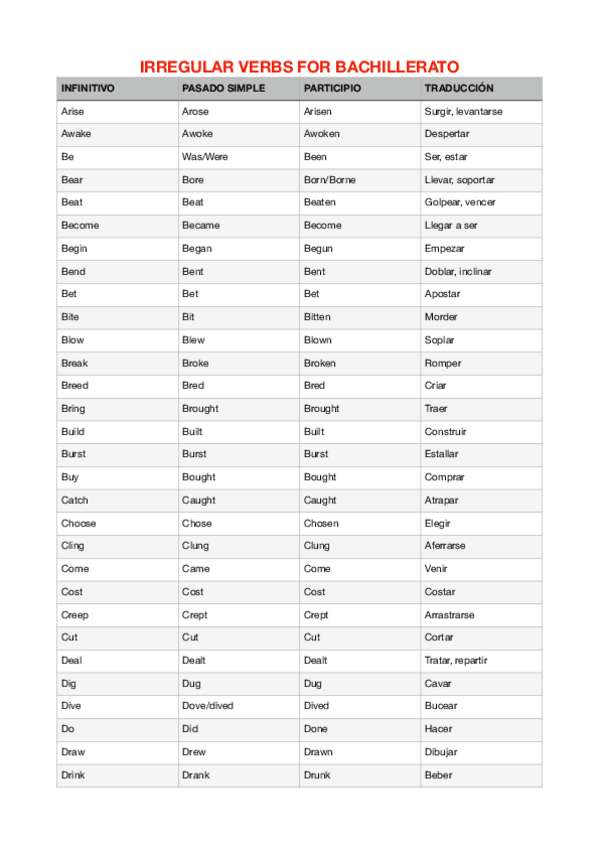 IRREGULAR VERBS FOR BACHILLERATO

| INFINITIVO | PASADO SIMPLE | PARTICIPIO | TRADUCCIÓN |
|---|---|---|---|
| Arise | Arose | Arisen | Surgir, levantarse |
| Awake | Awoke | Awoken | Despertar |
| Be | Was/Were | Been | Ser, estar |
| Bear | Bore | Born/Borne | Llevar, soportar |
| Beat | Beat | Beaten | Golpear, vencer |
| Become | Became | Become | Llegar a ser |
| Begin | Began | Begun | Empezar |
| Bend | Bent | Bent | Doblar, inclinar |
| Bet | Bet | Bet | Apostar |
| Bite | Bit | Bitten | Morder |
| Blow | Blew | Blown | Soplar |
| Break | Broke | Broken | Romper |
| Breed | Bred | Bred | Criar |
| Bring | Brought | Brought | Traer |
| Build | Built | Built | Construir |
| Burst | Burst | Burst | Estallar |
| Buy | Bought | Bought | Comprar |
| Catch | Caught | Caught | Atrapar |
| Choose | Chose | Chosen | Elegir |
| Cling | Clung | Clung | Aferrarse |
| Come | Came | Come | Venir |
| Cost | Cost | Cost | Costar |
| Creep | Crept | Crept | Arrastrarse |
| Cut | Cut | Cut | Cortar |
| Deal | Dealt | Dealt | Tratar, repartir |
| Dig | Dug | Dug | Cavar |
| Dive | Dove/dived | Dived | Bucear |
| Do | Did | Done | Hacer |
| Draw | Drew | Drawn | Dibujar |
| Drink | Drank | Drunk | Beber |